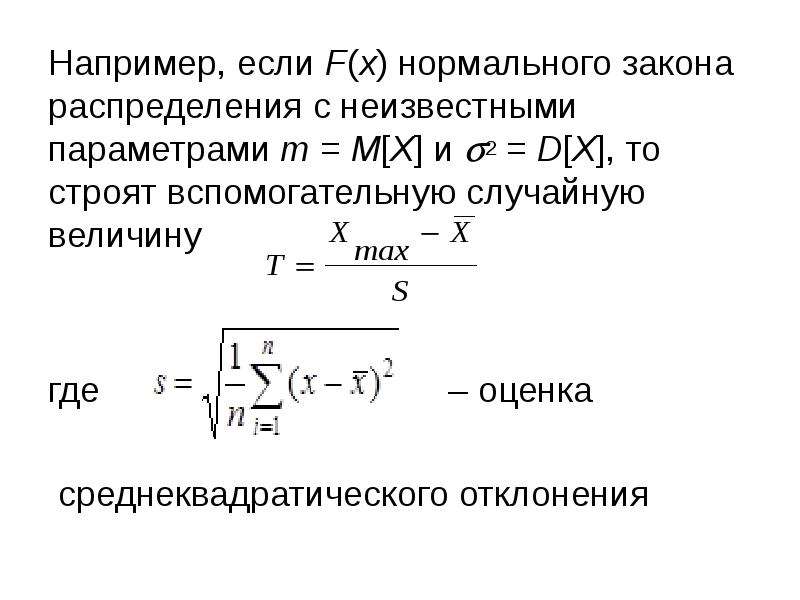 Например, если $F(x)$ нормального закона распределения с неизвестными параметрами $m = M[X]$ и $\sigma^2 = D[X]$, то строят вспомогательную случайную величину $T = \frac{X_{max} - \overline{X}}{S}$

где $s = \sqrt{\frac{1}{n}\sum_{i=1}^{n}(x - \overline{x})^2}$ – оценка

среднеквадратического отклонения